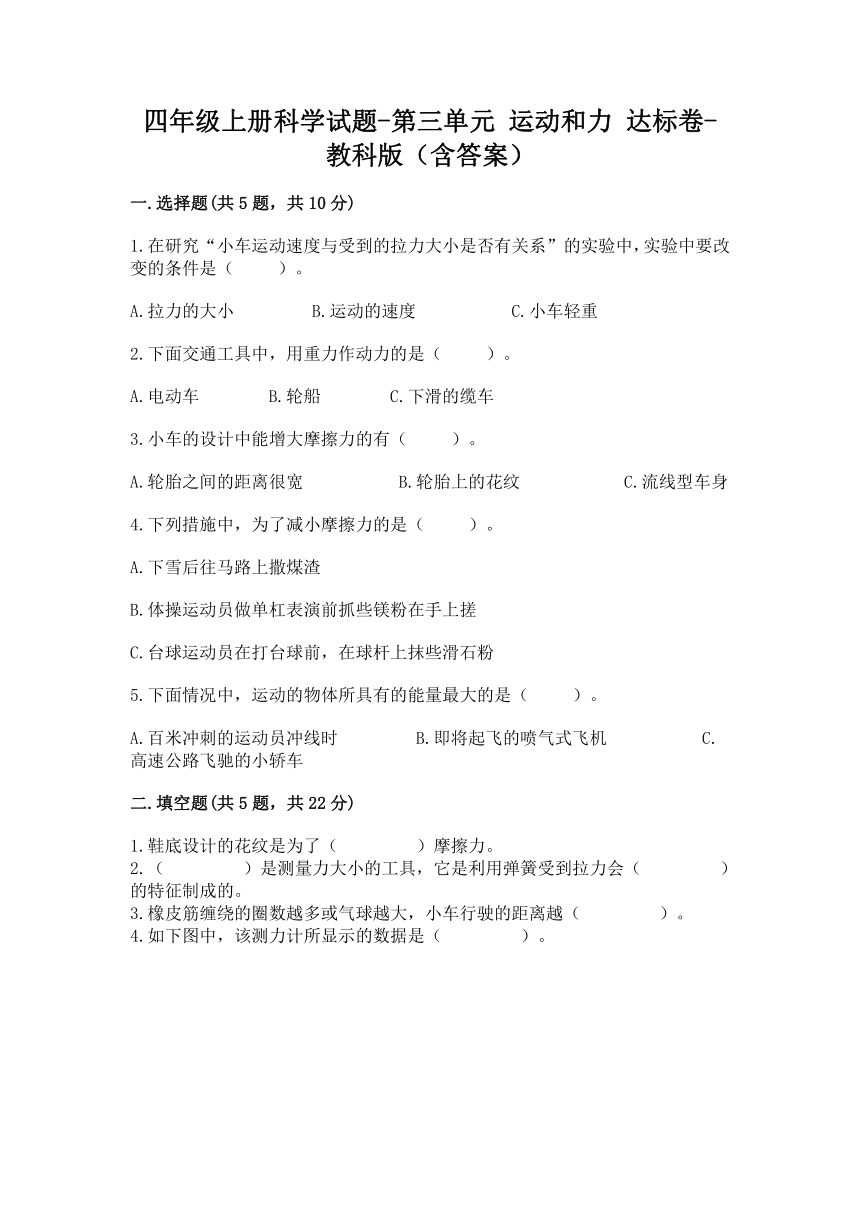 四年级上册科学试题-第三单元 运动和力 达标卷-教科版（含答案）

一.选择题(共5题，共10分)

1.在研究“小车运动速度与受到的拉力大小是否有关系”的实验中，实验中要改变的条件是（　　）。

A.拉力的大小　　B.运动的速度　　C.小车轻重

2.下面交通工具中，用重力作动力的是（　　）。

A.电动车　　B.轮船　　C.下滑的缆车

3.小车的设计中能增大摩擦力的有（　　）。

A.轮胎之间的距离很宽　　B.轮胎上的花纹　　C.流线型车身

4.下列措施中，为了减小摩擦力的是（　　）。

A.下雪后往马路上撒煤渣

B.体操运动员做单杠表演前抓些镁粉在手上搓

C.台球运动员在打台球前，在球杆上抹些滑石粉

5.下面情况中，运动的物体所具有的能量最大的是（　　）。

A.百米冲刺的运动员冲线时　　B.即将起飞的喷气式飞机　　C.高速公路飞驰的小轿车

二.填空题(共5题，共22分)

1.鞋底设计的花纹是为了（　　　）摩擦力。
2.（　　　）是测量力大小的工具，它是利用弹簧受到拉力会（　　　）的特征制成的。
3.橡皮筋缠绕的圈数越多或气球越大，小车行驶的距离越（　　　）。
4.如下图中，该测力计所显示的数据是（　　　）。